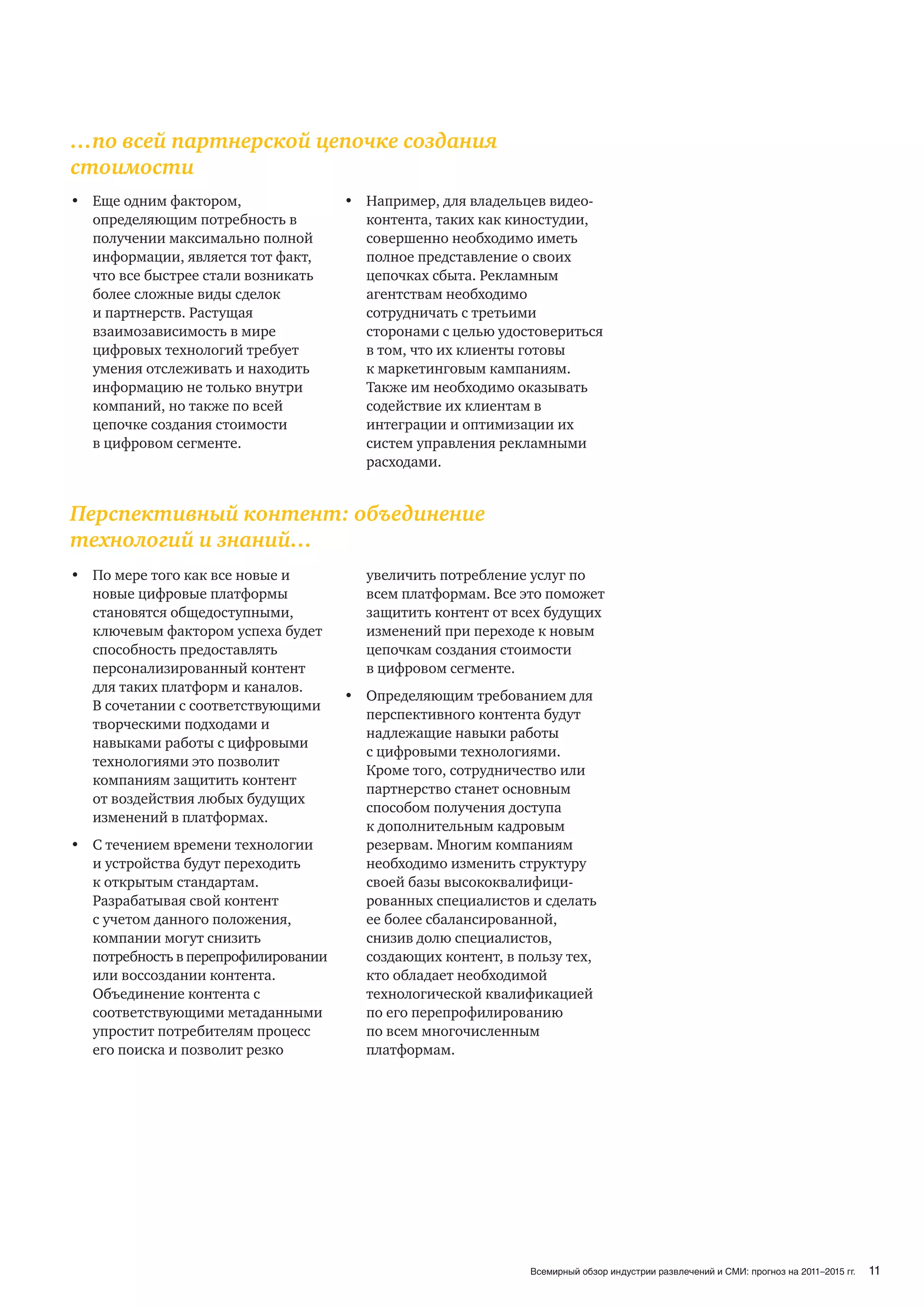 …по всей партнерской цепочке создания стоимости

• Еще одним фактором, определяющим потребность в получении максимально полной информации, является тот факт, что все быстрее стали возникать более сложные виды сделок и партнерств. Растущая взаимозависимость в мире цифровых технологий требует умения отслеживать и находить информацию не только внутри компаний, но также по всей цепочке создания стоимости в цифровом сегменте.

• Например, для владельцев видеоконтента, таких как киностудии, совершенно необходимо иметь полное представление о своих цепочках сбыта. Рекламным агентствам необходимо сотрудничать с третьими сторонами с целью удостовериться в том, что их клиенты готовы к маркетинговым кампаниям. Также им необходимо оказывать содействие их клиентам в интеграции и оптимизации их систем управления рекламными расходами.

Перспективный контент: объединение технологий и знаний…

• По мере того как все новые и новые цифровые платформы становятся общедоступными, ключевым фактором успеха будет способность предоставлять персонализированный контент для таких платформ и каналов. В сочетании с соответствующими творческими подходами и навыками работы с цифровыми технологиями это позволит компаниям защитить контент от воздействия любых будущих изменений в платформах.

• С течением времени технологии и устройства будут переходить к открытым стандартам. Разрабатывая свой контент с учетом данного положения, компании могут снизить потребность в перепрофилировании или воссоздании контента. Объединение контента с соответствующими метаданными упростит потребителям процесс его поиска и позволит резко увеличить потребление услуг по всем платформам. Все это поможет защитить контент от всех будущих изменений при переходе к новым цепочкам создания стоимости в цифровом сегменте.

• Определяющим требованием для перспективного контента будут надлежащие навыки работы с цифровыми технологиями. Кроме того, сотрудничество или партнерство станет основным способом получения доступа к дополнительным кадровым резервам. Многим компаниям необходимо изменить структуру своей базы высококвалифицированных специалистов и сделать ее более сбалансированной, снизив долю специалистов, создающих контент, в пользу тех, кто обладает необходимой технологической квалификацией по его перепрофилированию по всем многочисленным платформам.

Всемирный обзор индустрии развлечений и СМИ: прогноз на 2011–2015 гг. 11